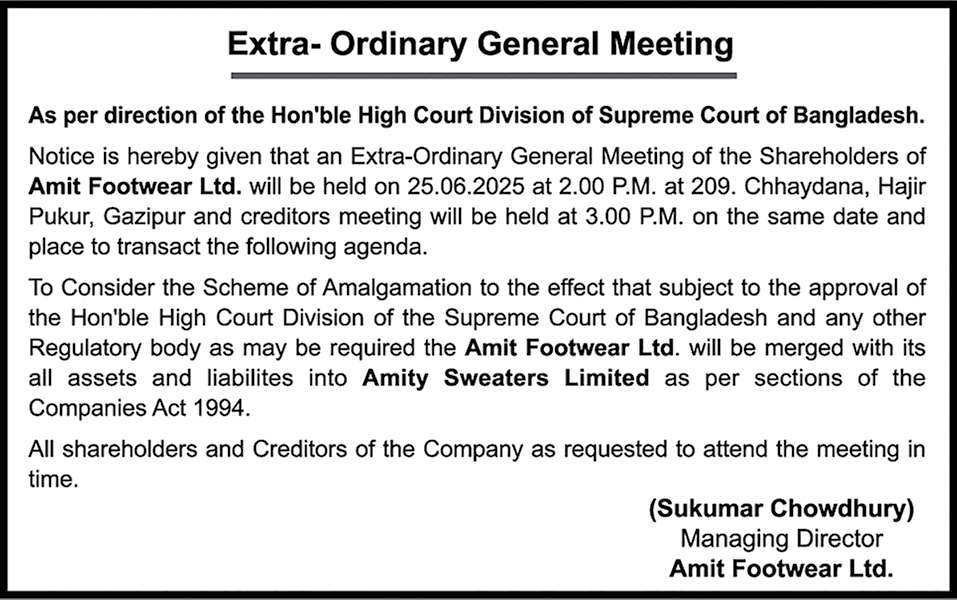 Extra- Ordinary General Meeting

As per direction of the Hon'ble High Court Division of Supreme Court of Bangladesh.

Notice is hereby given that an Extra-Ordinary General Meeting of the Shareholders of Amit Footwear Ltd. will be held on 25.06.2025 at 2.00 P.M. at 209. Chhaydana, Hajir Pukur, Gazipur and creditors meeting will be held at 3.00 P.M. on the same date and place to transact the following agenda.

To Consider the Scheme of Amalgamation to the effect that subject to the approval of the Hon'ble High Court Division of the Supreme Court of Bangladesh and any other Regulatory body as may be required the Amit Footwear Ltd. will be merged with its all assets and liabilites into Amity Sweaters Limited as per sections of the Companies Act 1994.

All shareholders and Creditors of the Company as requested to attend the meeting in time.

(Sukumar Chowdhury)
Managing Director
Amit Footwear Ltd.